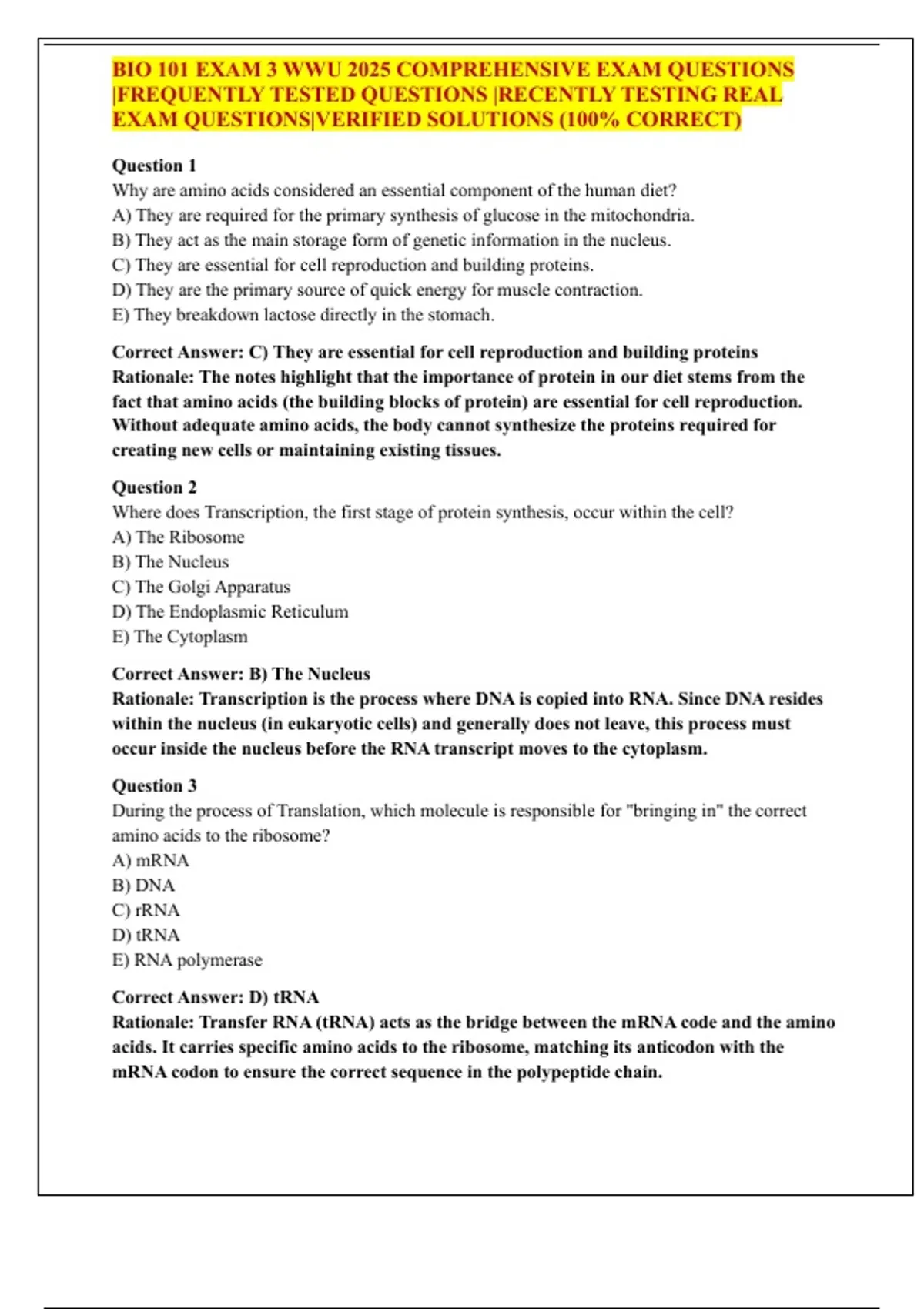 BIO 101 EXAM 3 WWU 2025 COMPREHENSIVE EXAM QUESTIONS |FREQUENTLY TESTED QUESTIONS |RECENTLY TESTING REAL EXAM QUESTIONS|VERIFIED SOLUTIONS (100% CORRECT)

Question 1
Why are amino acids considered an essential component of the human diet?
A) They are required for the primary synthesis of glucose in the mitochondria.
B) They act as the main storage form of genetic information in the nucleus.
C) They are essential for cell reproduction and building proteins.
D) They are the primary source of quick energy for muscle contraction.
E) They breakdown lactose directly in the stomach.

Correct Answer: C) They are essential for cell reproduction and building proteins
Rationale: The notes highlight that the importance of protein in our diet stems from the fact that amino acids (the building blocks of protein) are essential for cell reproduction. Without adequate amino acids, the body cannot synthesize the proteins required for creating new cells or maintaining existing tissues.

Question 2
Where does Transcription, the first stage of protein synthesis, occur within the cell?
A) The Ribosome
B) The Nucleus
C) The Golgi Apparatus
D) The Endoplasmic Reticulum
E) The Cytoplasm

Correct Answer: B) The Nucleus
Rationale: Transcription is the process where DNA is copied into RNA. Since DNA resides within the nucleus (in eukaryotic cells) and generally does not leave, this process must occur inside the nucleus before the RNA transcript moves to the cytoplasm.

Question 3
During the process of Translation, which molecule is responsible for "bringing in" the correct amino acids to the ribosome?
A) mRNA
B) DNA
C) rRNA
D) tRNA
E) RNA polymerase

Correct Answer: D) tRNA
Rationale: Transfer RNA (tRNA) acts as the bridge between the mRNA code and the amino acids. It carries specific amino acids to the ribosome, matching its anticodon with the mRNA codon to ensure the correct sequence in the polypeptide chain.